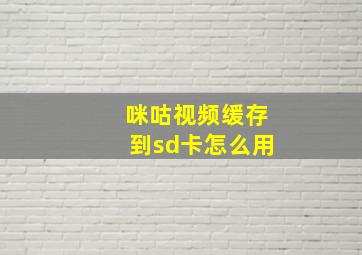 咪咕视频缓存
到sd卡怎么用